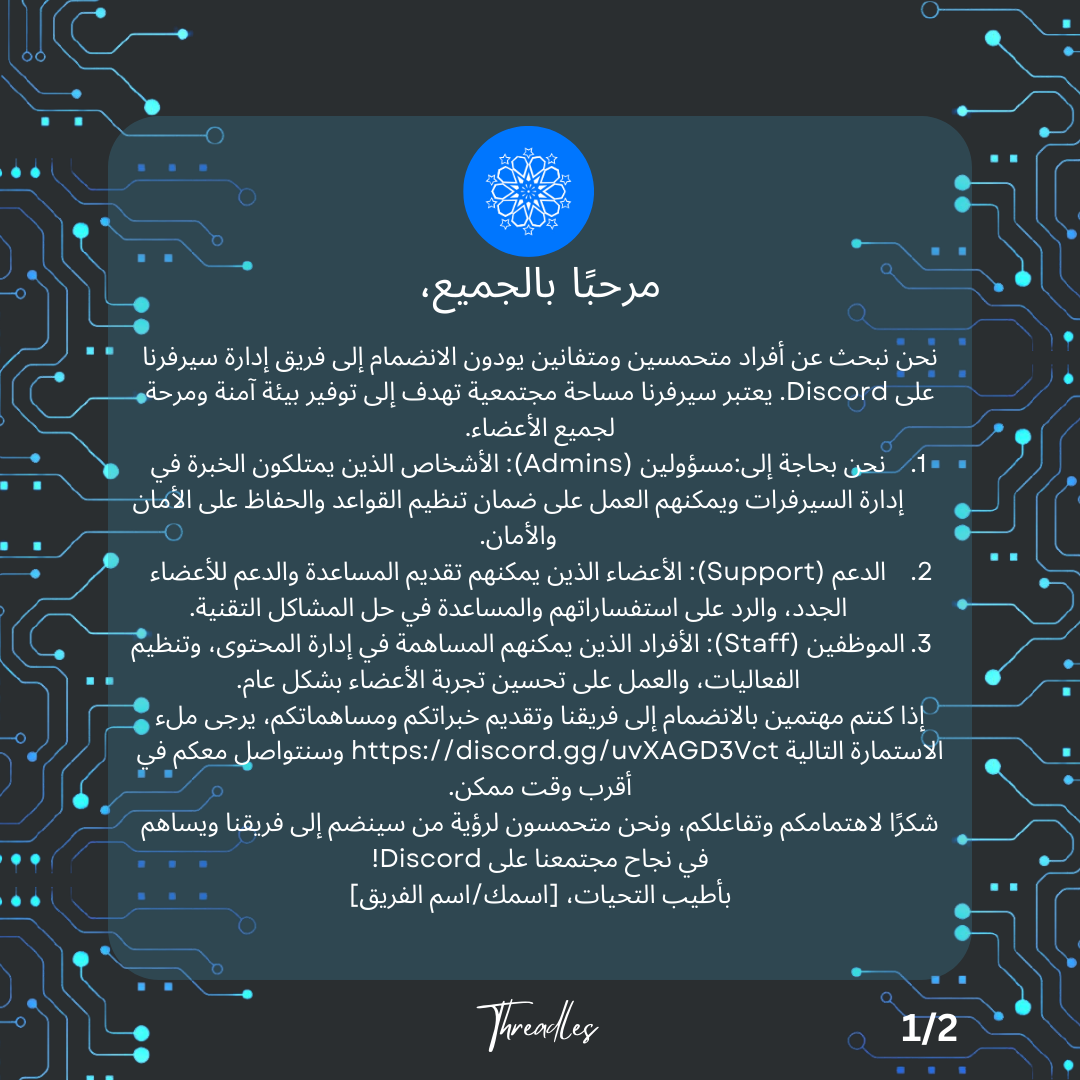 مرحبًا بالجميع،

نحن نبحث عن أفراد متحمسين ومتفانين يودون الانضمام إلى فريق إدارة سيرفرنا على Discord. يعتبر سيرفرنا مساحة مجتمعية تهدف إلى توفير بيئة آمنة ومرحة لجميع الأعضاء.

1. نحن بحاجة إلى:مسؤولين (Admins): الأشخاص الذين يمتلكون الخبرة في إدارة السيرفرات ويمكنهم العمل على ضمان تنظيم القواعد والحفاظ على الأمان والأمان.

2. الدعم (Support): الأعضاء الذين يمكنهم تقديم المساعدة والدعم للأعضاء الجدد، والرد على استفساراتهم والمساعدة في حل المشاكل التقنية.

3. الموظفين (Staff): الأفراد الذين يمكنهم المساهمة في إدارة المحتوى، وتنظيم الفعاليات، والعمل على تحسين تجربة الأعضاء بشكل عام.

إذا كنتم مهتمين بالانضمام إلى فريقنا وتقديم خبراتكم ومساهماتكم، يرجى ملء الاستمارة التالية https://discord.gg/uvXAGD3Vct وسنتواصل معكم في أقرب وقت ممكن.

شكرًا لاهتمامكم وتفاعلكم، ونحن متحمسون لرؤية من سينضم إلى فريقنا ويساهم في نجاح مجتمعنا على Discord!

بأطيب التحيات، [اسمك/اسم الفريق]

Threadles

1/2